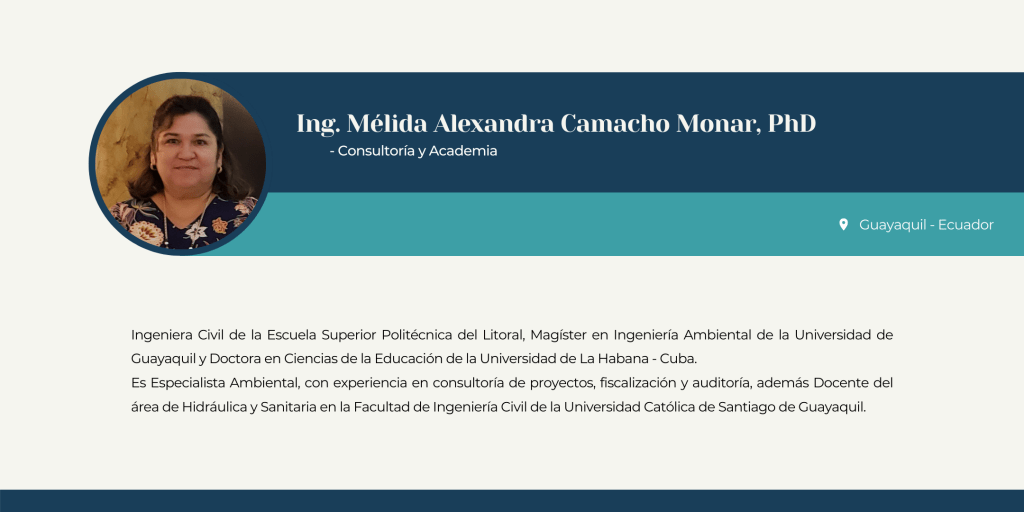 Ing. Mélida Alexandra Camacho Monar, PhD
- Consultoría y Academia

Guayaquil - Ecuador

Ingeniera Civil de la Escuela Superior Politécnica del Litoral, Magíster en Ingeniería Ambiental de la Universidad de Guayaquil y Doctora en Ciencias de la Educación de la Universidad de La Habana - Cuba.
Es Especialista Ambiental, con experiencia en consultoría de proyectos, fiscalización y auditoría, además Docente del área de Hidráulica y Sanitaria en la Facultad de Ingeniería Civil de la Universidad Católica de Santiago de Guayaquil.